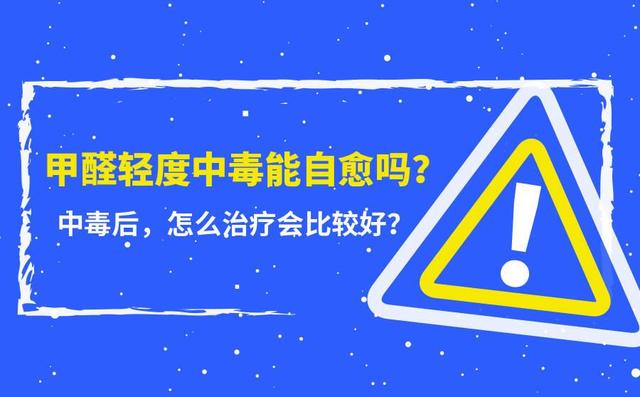 甲醛轻度中毒能自愈吗？

中毒后，怎么治疗会比较好？

!